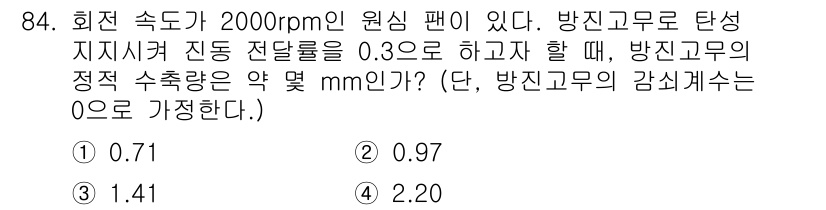 84. 회전 속도가 2000rpm인 원심 팬이 있다. 방진고무로 탄성 지지시켜 진동 전달률을 0.3으로 하고자 할 때, 방진고무의 정적 수축량은 약 몇 mm인가? (단, 방진고무의 감쇠계수는 0으로 가정한다.)

① 0.71
② 0.97
③ 1.41
④ 2.20